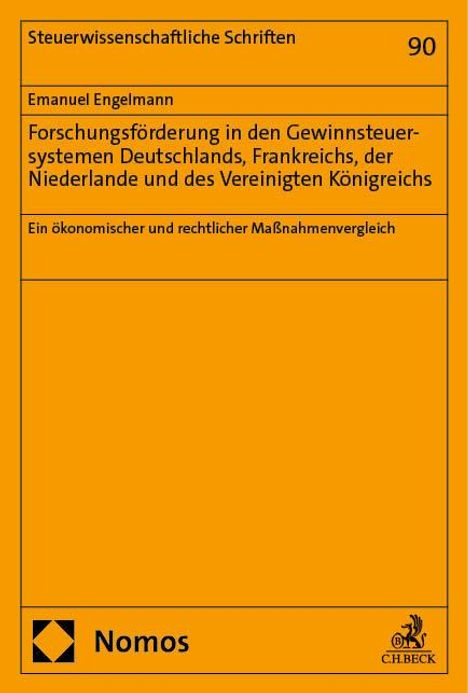 Steuerwissenschaftliche Schriften

90

Emanuel Engelmann

Forschungsförderung in den Gewinnsteuersystemen Deutschlands, Frankreichs, der Niederlande und des Vereinigten Königreichs

Ein ökonomischer und rechtlicher Maßnahmenvergleich

Nomos

C.H.BECK